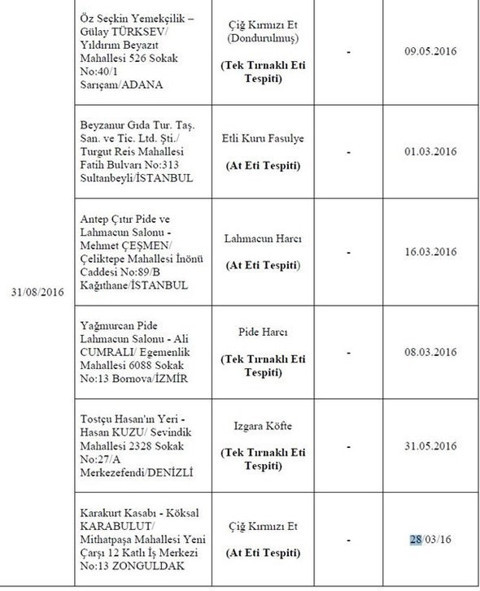 | | | | | |
|---|---|---|---|---|
| 31/08/2016 | Öz Seçkin Yemekçilik – Gülay TÜRKSEV/ Yıldırım Beyazıt Mahallesi 526 Sokak No:40/1 Sarıçam/ADANA | Çiğ Kırmızı Et (Dondurulmuş) **(Tek Tırnaklı Eti Tespiti)** | - | 09.05.2016 |
| | Beyzanur Gıda Tur. Taş. San. ve Tic. Ltd. Şti./ Turgut Reis Mahallesi Fatih Bulvarı No:313 Sultanbeyli/İSTANBUL | Etli Kuru Fasulye **(At Eti Tespiti)** | - | 01.03.2016 |
| | Antep Çıtır Pide ve Lahmacun Salonu - Mehmet ÇEŞMEN/ Çeliktepe Mahallesi İnönü Caddesi No:89/B Kağıthane/İSTANBUL | Lahmacun Harcı **(At Eti Tespiti)** | - | 16.03.2016 |
| | Yağmurcan Pide Lahmacun Salonu - Ali CUMRALI/ Egemenlik Mahallesi 6088 Sokak No:13 Bornova/İZMİR | Pide Harcı **(Tek Tırnaklı Eti Tespiti)** | - | 08.03.2016 |
| | Tostçu Hasan'ın Yeri - Hasan KUZU/ Sevindik Mahallesi 2328 Sokak No:27/A Merkezefendi/DENİZLİ | Izgara Köfte **(Tek Tırnaklı Eti Tespiti)** | - | 31.05.2016 |
| | Karakurt Kasabı - Köksal KARABULUT/ Mithatpaşa Mahallesi Yeni Çarşı 12 Katlı İş Merkezi No:13 ZONGULDAK | Çiğ Kırmızı Et **(At Eti Tespiti)** | - | 28/03/16 |